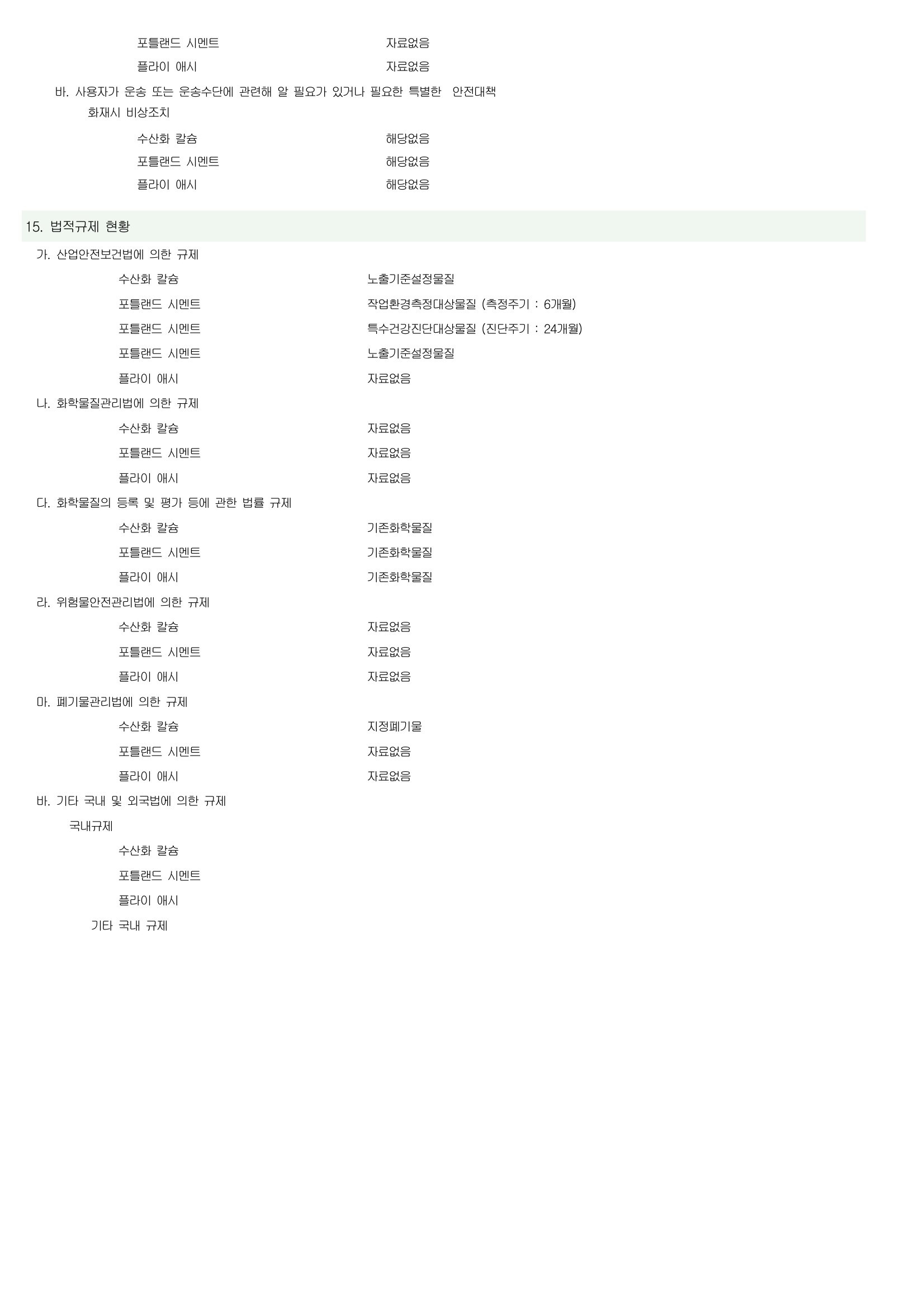 포틀랜드 시멘트 자료없음

플라이 애시 자료없음

바. 사용자가 운송 또는 운송수단에 관련해 알 필요가 있거나 필요한 특별한 안전대책

화재시 비상조치

수산화 칼슘 해당없음

포틀랜드 시멘트 해당없음

플라이 애시 해당없음

15. 법적규제 현황

가. 산업안전보건법에 의한 규제

수산화 칼슘 노출기준설정물질

포틀랜드 시멘트 작업환경측정대상물질 (측정주기 : 6개월)

포틀랜드 시멘트 특수건강진단대상물질 (진단주기 : 24개월)

포틀랜드 시멘트 노출기준설정물질

플라이 애시 자료없음

나. 화학물질관리법에 의한 규제

수산화 칼슘 자료없음

포틀랜드 시멘트 자료없음

플라이 애시 자료없음

다. 화학물질의 등록 및 평가 등에 관한 법률 규제

수산화 칼슘 기존화학물질

포틀랜드 시멘트 기존화학물질

플라이 애시 기존화학물질

라. 위험물안전관리법에 의한 규제

수산화 칼슘 자료없음

포틀랜드 시멘트 자료없음

플라이 애시 자료없음

마. 폐기물관리법에 의한 규제

수산화 칼슘 지정폐기물

포틀랜드 시멘트 자료없음

플라이 애시 자료없음

바. 기타 국내 및 외국법에 의한 규제

국내규제

수산화 칼슘

포틀랜드 시멘트

플라이 애시

기타 국내 규제